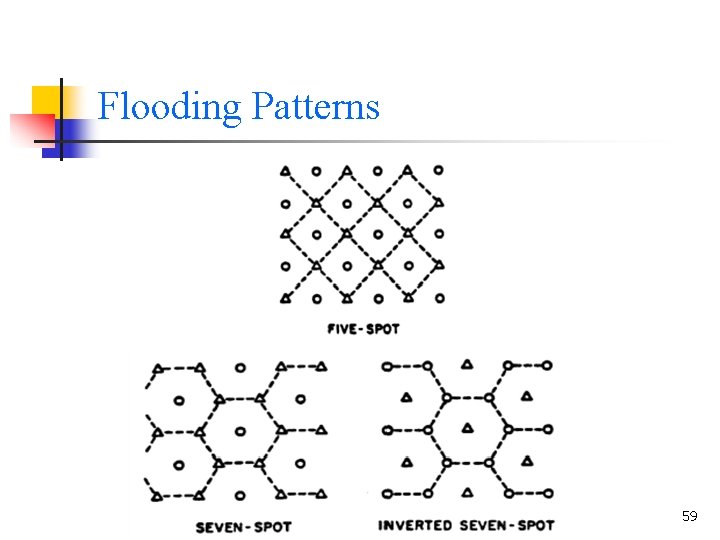 Flooding Patterns

FIVE-SPOT

SEVEN-SPOT

INVERTED SEVEN-SPOT

59